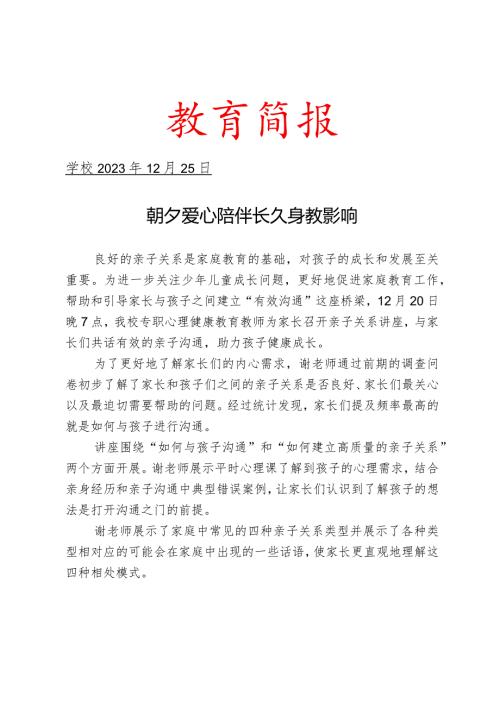 教育简报

学校 2023 年 12 月 25 日

朝夕爱心陪伴长久身教影响

良好的亲子关系是家庭教育的基础，对孩子的成长和发展至关重要。为进一步关注少年儿童成长问题，更好地促进家庭教育工作，帮助和引导家长与孩子之间建立“有效沟通”这座桥梁，12 月 20 日晚 7 点，我校专职心理健康教育教师为家长召开亲子关系讲座，与家长们共话有效的亲子沟通，助力孩子健康成长。

为了更好地了解家长们的内心需求，谢老师通过前期的调查问卷初步了解了家长和孩子们之间的亲子关系是否良好、家长们最关心以及最迫切需要帮助的问题。经过统计发现，家长们提及频率最高的就是如何与孩子进行沟通。

讲座围绕“如何与孩子沟通”和“如何建立高质量的亲子关系”两个方面开展。谢老师展示平时心理课了解到孩子的心理需求，结合亲身经历和亲子沟通中典型错误案例，让家长们认识到了解孩子的想法是打开沟通之门的前提。

谢老师展示了家庭中常见的四种亲子关系类型并展示了各种类型相对应的可能会在家庭中出现的一些话语，使家长更直观地理解这四种相处模式。